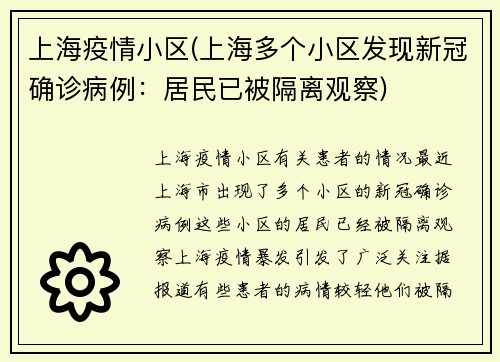 上海疫情小区(上海多个小区发现新冠确诊病例：居民已被隔离观察)

上海疫情小区有关患者的情况最近上海市出现了多个小区的新冠确诊病例这些小区的居民已经被隔离观察上海疫情暴发引发了广泛关注据报道有些患者的病情较轻他们被隔